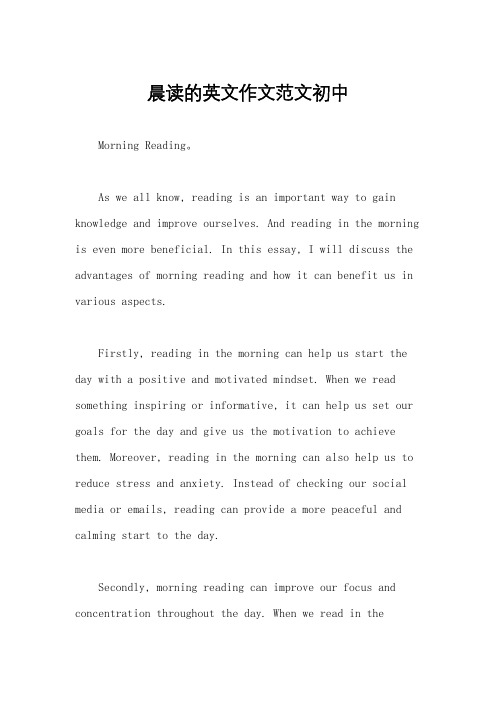 晨读的英文作文范文初中

Morning Reading。

As we all know, reading is an important way to gain knowledge and improve ourselves. And reading in the morning is even more beneficial. In this essay, I will discuss the advantages of morning reading and how it can benefit us in various aspects.

Firstly, reading in the morning can help us start the day with a positive and motivated mindset. When we read something inspiring or informative, it can help us set our goals for the day and give us the motivation to achieve them. Moreover, reading in the morning can also help us to reduce stress and anxiety. Instead of checking our social media or emails, reading can provide a more peaceful and calming start to the day.

Secondly, morning reading can improve our focus and concentration throughout the day. When we read in the